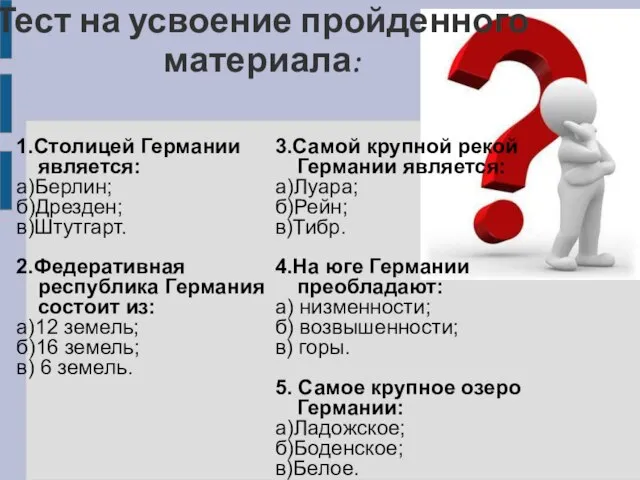 Тест на усвоение пройденного материала:

1.Столицей Германии является:
а)Берлин;
б)Дрезден;
в)Штутгарт.

2.Федеративная республика Германия состоит из:
а)12 земель;
б)16 земель;
в) 6 земель.

3.Самой крупной рекой Германии является:
а)Луара;
б)Рейн;
в)Тибр.

4.На юге Германии преобладают:
а) низменности;
б) возвышенности;
в) горы.

5. Самое крупное озеро Германии:
а)Ладожское;
б)Боденское;
в)Белое.